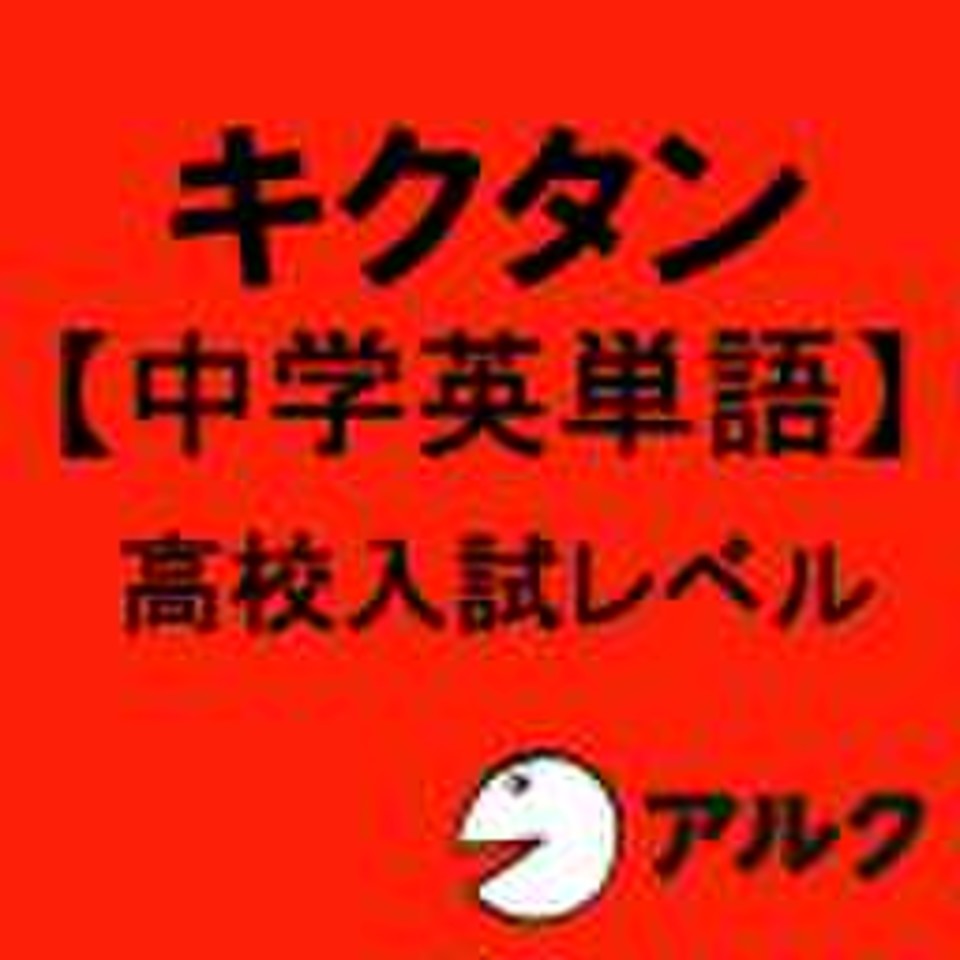 キクタン
【中学英単語】
高校入試レベル

アルク